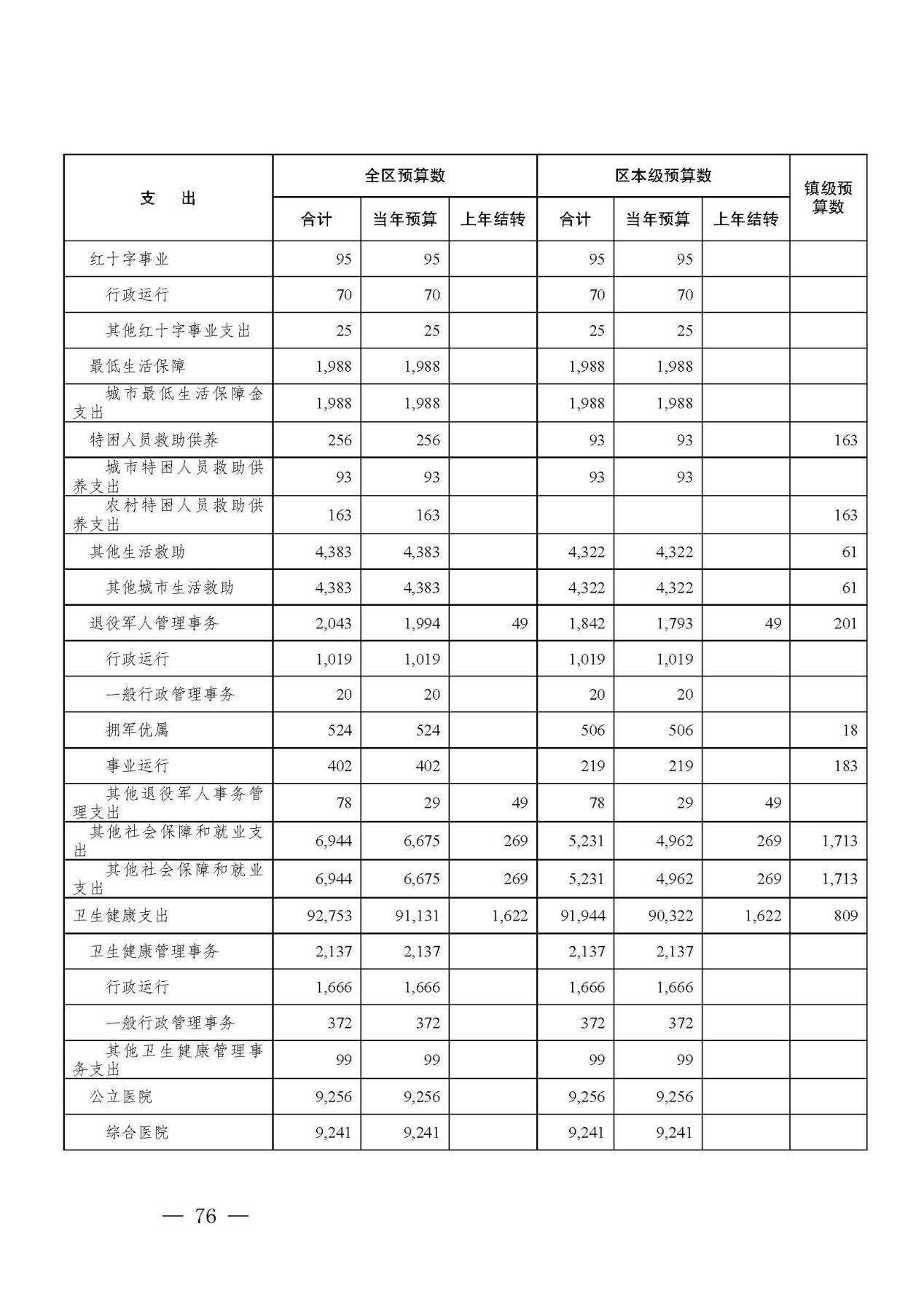 | 支　出 | 全区预算数 合计 | 全区预算数 当年预算 | 全区预算数 上年结转 | 区本级预算数 合计 | 区本级预算数 当年预算 | 区本级预算数 上年结转 | 镇级预算数 |
|---|---|---|---|---|---|---|---|
| 红十字事业 | 95 | 95 | | 95 | 95 | | |
| 行政运行 | 70 | 70 | | 70 | 70 | | |
| 其他红十字事业支出 | 25 | 25 | | 25 | 25 | | |
| 最低生活保障 | 1,988 | 1,988 | | 1,988 | 1,988 | | |
| 城市最低生活保障金支出 | 1,988 | 1,988 | | 1,988 | 1,988 | | |
| 特困人员救助供养 | 256 | 256 | | 93 | 93 | | 163 |
| 城市特困人员救助供养支出 | 93 | 93 | | 93 | 93 | | |
| 农村特困人员救助供养支出 | 163 | 163 | | | | | 163 |
| 其他生活救助 | 4,383 | 4,383 | | 4,322 | 4,322 | | 61 |
| 其他城市生活救助 | 4,383 | 4,383 | | 4,322 | 4,322 | | 61 |
| 退役军人管理事务 | 2,043 | 1,994 | 49 | 1,842 | 1,793 | 49 | 201 |
| 行政运行 | 1,019 | 1,019 | | 1,019 | 1,019 | | |
| 一般行政管理事务 | 20 | 20 | | 20 | 20 | | |
| 拥军优属 | 524 | 524 | | 506 | 506 | | 18 |
| 事业运行 | 402 | 402 | | 219 | 219 | | 183 |
| 其他退役军人事务管理支出 | 78 | 29 | 49 | 78 | 29 | 49 | |
| 其他社会保障和就业支出 | 6,944 | 6,675 | 269 | 5,231 | 4,962 | 269 | 1,713 |
| 其他社会保障和就业支出 | 6,944 | 6,675 | 269 | 5,231 | 4,962 | 269 | 1,713 |
| 卫生健康支出 | 92,753 | 91,131 | 1,622 | 91,944 | 90,322 | 1,622 | 809 |
| 卫生健康管理事务 | 2,137 | 2,137 | | 2,137 | 2,137 | | |
| 行政运行 | 1,666 | 1,666 | | 1,666 | 1,666 | | |
| 一般行政管理事务 | 372 | 372 | | 372 | 372 | | |
| 其他卫生健康管理事务支出 | 99 | 99 | | 99 | 99 | | |
| 公立医院 | 9,256 | 9,256 | | 9,256 | 9,256 | | |
| 综合医院 | 9,241 | 9,241 | | 9,241 | 9,241 | | |

— 76 —